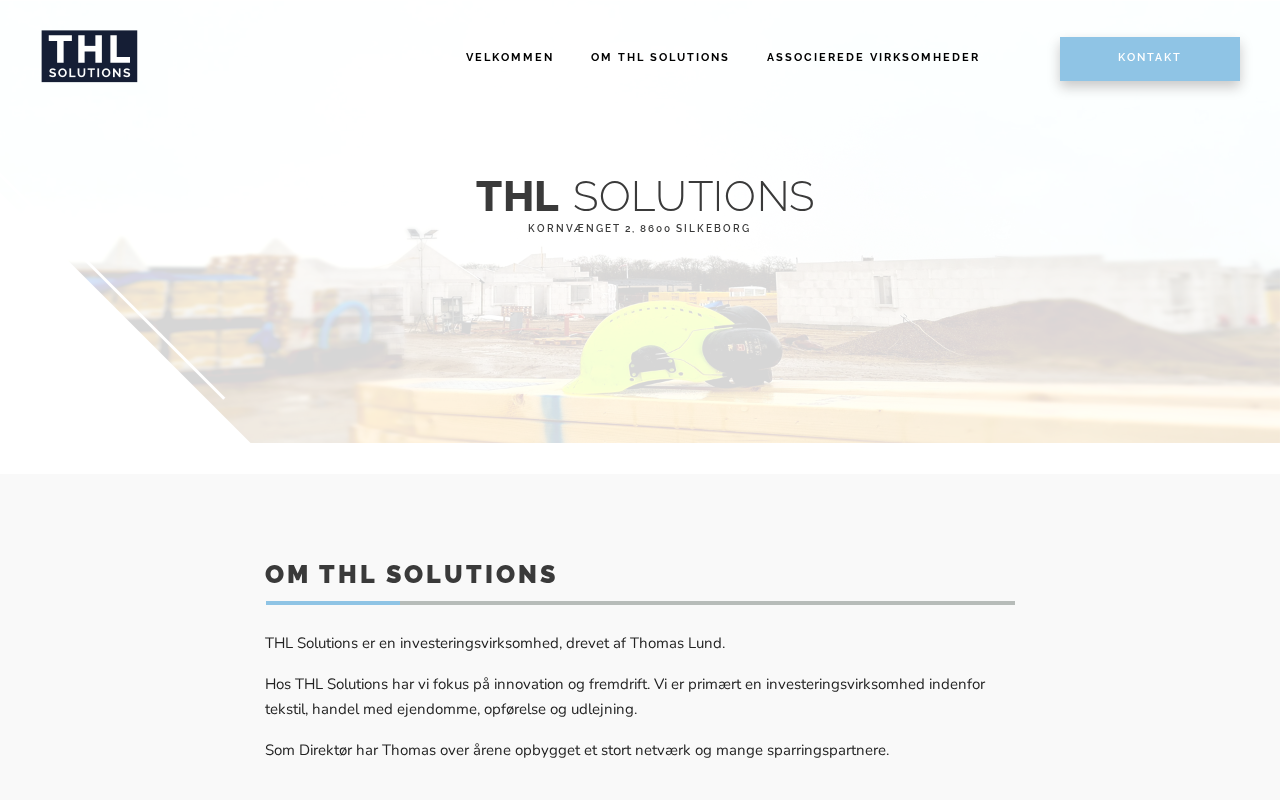 THL
SOLUTIONS

VELKOMMEN OM THL SOLUTIONS ASSOCIEREDE VIRKSOMHEDER

KONTAKT

THL SOLUTIONS
KORNVÆNGET 2, 8600 SILKEBORG

OM THL SOLUTIONS

THL Solutions er en investeringsvirksomhed, drevet af Thomas Lund.

Hos THL Solutions har vi fokus på innovation og fremdrift. Vi er primært en investeringsvirksomhed indenfor tekstil, handel med ejendomme, opførelse og udlejning.

Som Direktør har Thomas over årene opbygget et stort netværk og mange sparringspartnere.